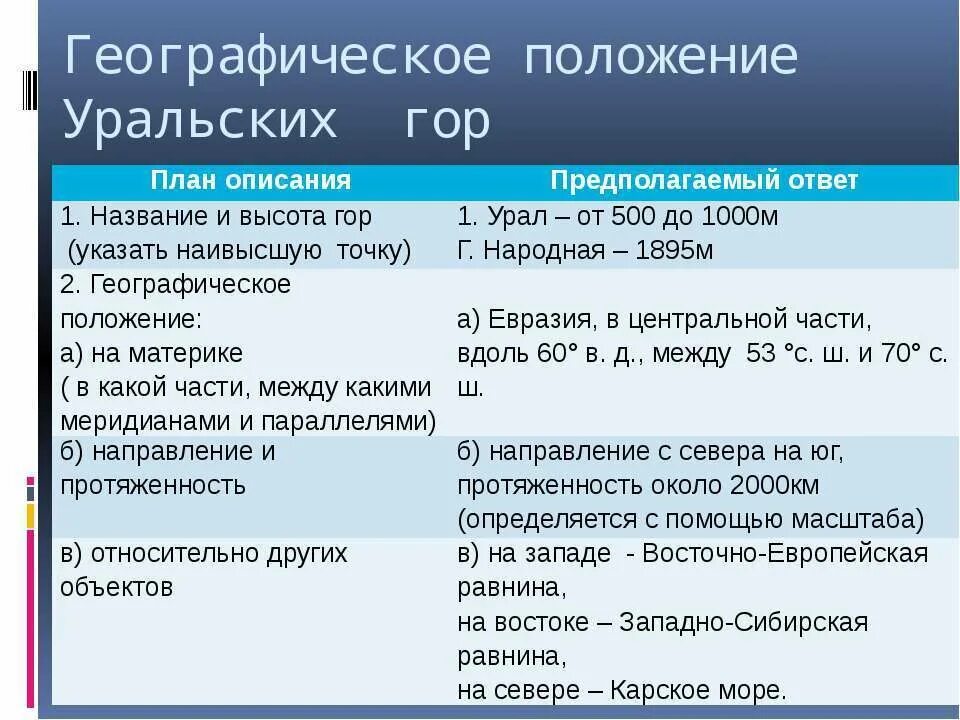 Географическое положение Уральских гор

| План описания | Предполагаемый ответ |
|---|---|
| 1. Название и высота гор (указать наивысшую точку) | 1. Урал – от 500 до 1000м Г. Народная – 1895м |
| 2. Географическое положение: а) на материке ( в какой части, между какими меридианами и параллелями) | а) Евразия, в центральной части, вдоль 60° в. д., между 53 °с. ш. и 70° с. ш. |
| б) направление и протяженность | б) направление с севера на юг, протяженность около 2000км (определяется с помощью масштаба) |
| в) относительно других объектов | в) на западе - Восточно-Европейская равнина, на востоке – Западно-Сибирская равнина, на севере – Карское море. |